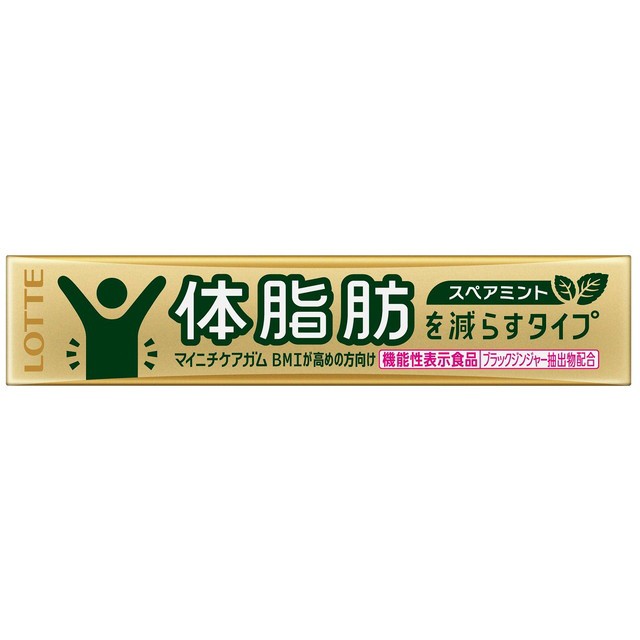 LOTTE

体脂肪

スペアミント

を減らすタイプ

マイニチケアガム BMIが高めの方向け

機能性表示食品

ブラックジンジャー抽出物配合